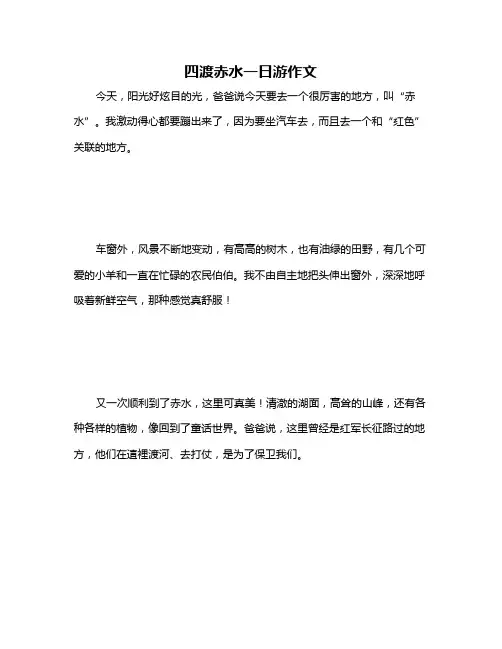 四渡赤水一日游作文

今天，阳光好炫目的光，爸爸说今天要去一个很厉害的地方，叫“赤水”。我激动得心都要蹦出来了，因为要坐汽车去，而且去一个和“红色”关联的地方。

车窗外，风景不断地变动，有高高的树木，也有油绿的田野，有几个可爱的小羊和一直在忙碌的农民伯伯。我不由自主地把头伸出窗外，深深地呼吸着新鲜空气，那种感觉真舒服！

又一次顺利到了赤水，这里可真美！清澈的湖面，高耸的山峰，还有各种各样的植物，像回到了童话世界。爸爸说，这里曾经是红军长征路过的地方，他们在這裡渡河、去打仗，是为了保卫我们。